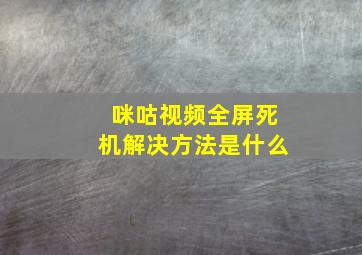 咪咕视频全屏死机解决方法是什么